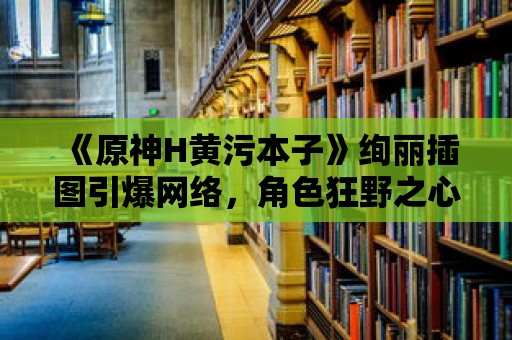 《原神H黄污本子》绚丽插图引爆网络，角色狂野之心